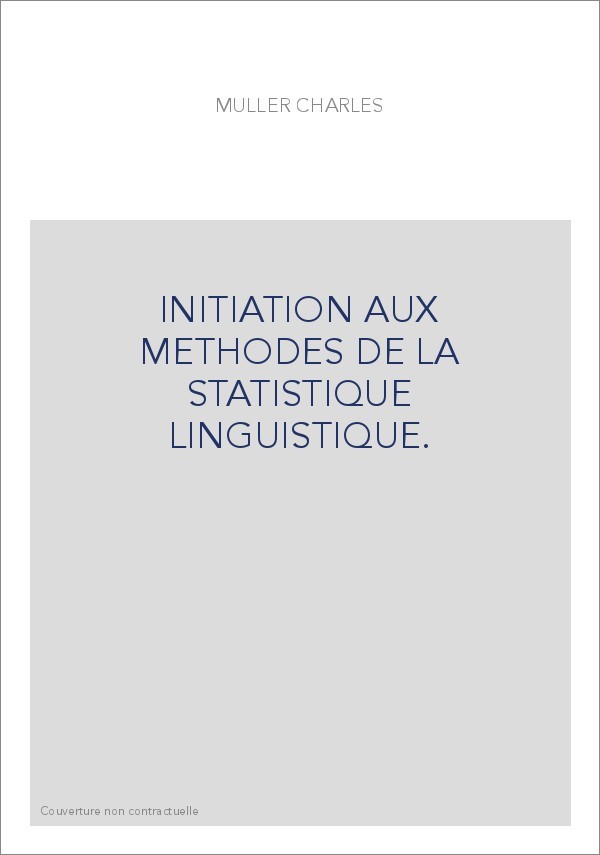 MULLER CHARLES

INITIATION AUX METHODES DE LA STATISTIQUE LINGUISTIQUE.

Couverture non contractuelle